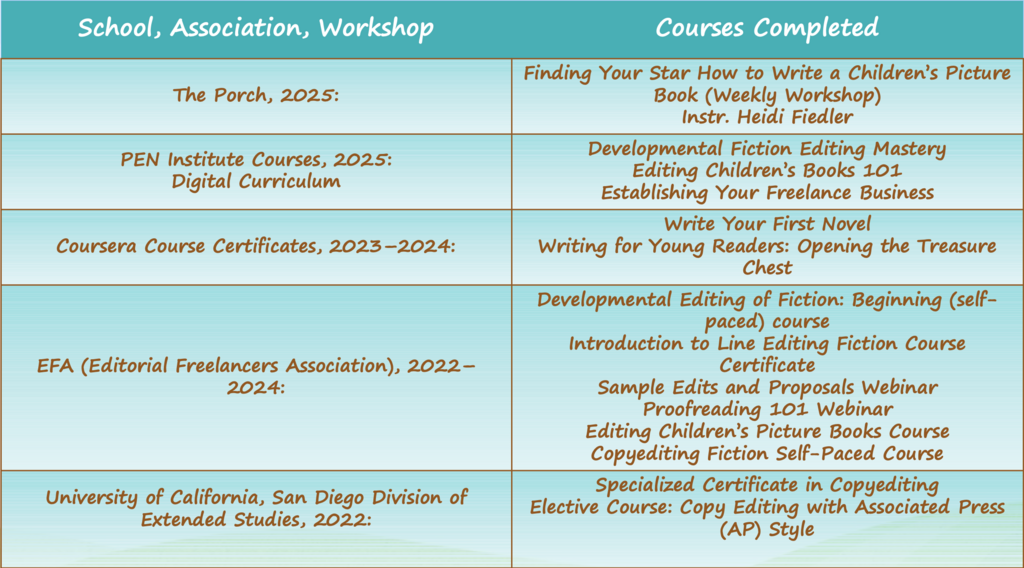 | School, Association, Workshop | Courses Completed |
|---|---|
| The Porch, 2025: | Finding Your Star How to Write a Children's Picture Book (Weekly Workshop) Instr. Heidi Fiedler |
| PEN Institute Courses, 2025: Digital Curriculum | Developmental Fiction Editing Mastery Editing Children's Books 101 Establishing Your Freelance Business |
| Coursera Course Certificates, 2023–2024: | Write Your First Novel Writing for Young Readers: Opening the Treasure Chest |
| EFA (Editorial Freelancers Association), 2022–2024: | Developmental Editing of Fiction: Beginning (self-paced) course Introduction to Line Editing Fiction Course Certificate Sample Edits and Proposals Webinar Proofreading 101 Webinar Editing Children's Picture Books Course Copyediting Fiction Self-Paced Course |
| University of California, San Diego Division of Extended Studies, 2022: | Specialized Certificate in Copyediting Elective Course: Copy Editing with Associated Press (AP) Style |